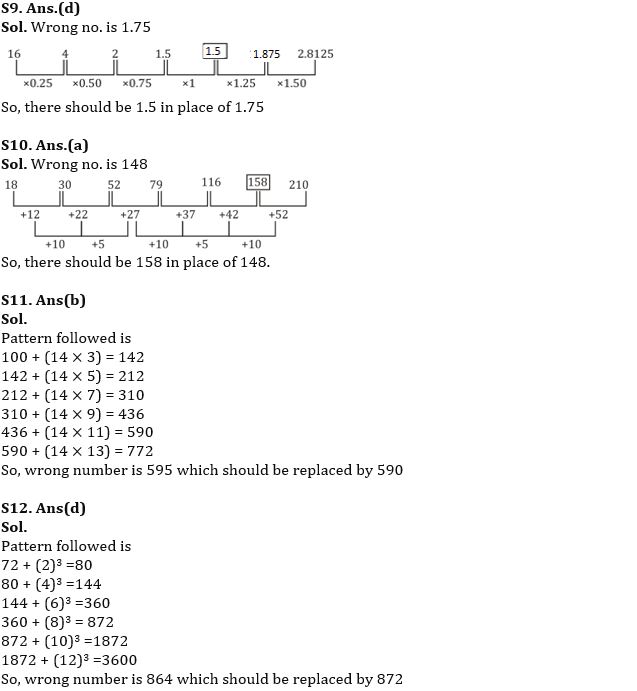 S9. Ans.(d)
Sol. Wrong no. is 1.75

16 4 2 1.5 1.5 1.875 2.8125
×0.25 ×0.50 ×0.75 ×1 ×1.25 ×1.50

So, there should be 1.5 in place of 1.75

S10. Ans.(a)
Sol. Wrong no. is 148

18 30 52 79 116 158 210
+12 +22 +27 +37 +42 +52
+10 +5 +10 +5 +10

So, there should be 158 in place of 148.

S11. Ans(b)
Sol.
Pattern followed is
$100 + (14 \times 3) = 142$
$142 + (14 \times 5) = 212$
$212 + (14 \times 7) = 310$
$310 + (14 \times 9) = 436$
$436 + (14 \times 11) = 590$
$590 + (14 \times 13) = 772$
So, wrong number is 595 which should be replaced by 590

S12. Ans(d)
Sol.
Pattern followed is
$72 + (2)^3 = 80$
$80 + (4)^3 = 144$
$144 + (6)^3 = 360$
$360 + (8)^3 = 872$
$872 + (10)^3 = 1872$
$1872 + (12)^3 = 3600$
So, wrong number is 864 which should be replaced by 872